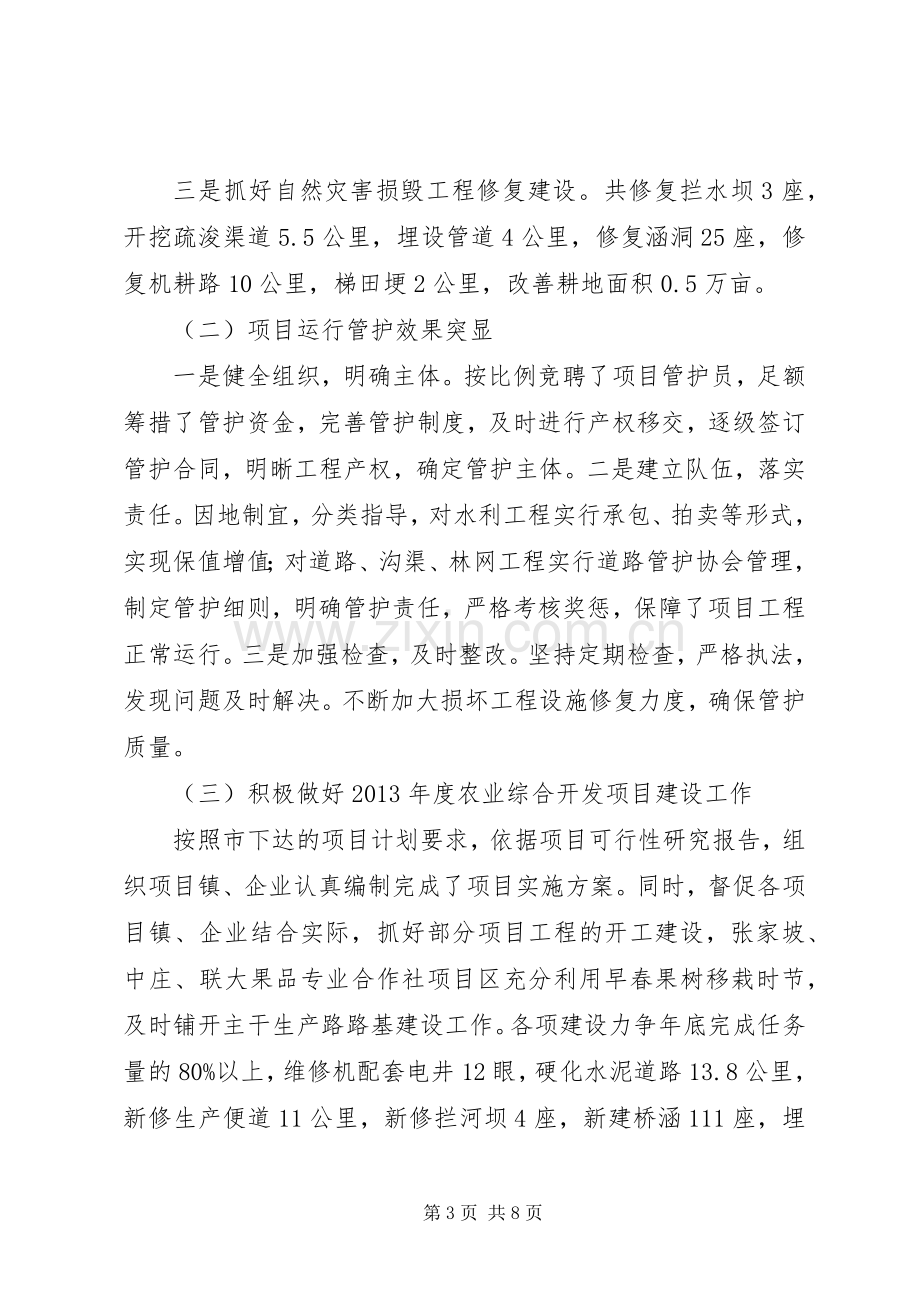 三是抓好自然灾害损毁工程修复建设。共修复拦水坝3座，开挖疏浚渠道5.5公里，埋设管道4公里，修复涵洞25座，修复机耕路10公里，梯田埂2公里，改善耕地面积0.5万亩。

（二）项目运行管护效果突显

一是健全组织，明确主体。按比例竞聘了项目管护员，足额筹措了管护资金，完善管护制度，及时进行产权移交，逐级签订管护合同，明晰工程产权，确定管护主体。二是建立队伍，落实责任。因地制宜，分类指导，对水利工程实行承包、拍卖等形式，实现保值增值;对道路、沟渠、林网工程实行道路管护协会管理，制定管护细则，明确管护责任，严格考核奖惩，保障了项目工程正常运行。三是加强检查，及时整改。坚持定期检查，严格执法，发现问题及时解决。不断加大损坏工程设施修复力度，确保管护质量。

（三）积极做好2013年度农业综合开发项目建设工作

按照市下达的项目计划要求，依据项目可行性研究报告，组织项目镇、企业认真编制完成了项目实施方案。同时，督促各项目镇、企业结合实际，抓好部分项目工程的开工建设，张家坡、中庄、联大果品专业合作社项目区充分利用早春果树移栽时节，及时铺开主干生产路路基建设工作。各项建设力争年底完成任务量的80%以上，维修机配套电井12眼，硬化水泥道路13.8公里，新修生产便道11公里，新修拦河坝4座，新建桥涵111座，埋

第3页 共8页

www.zixin.com.cn